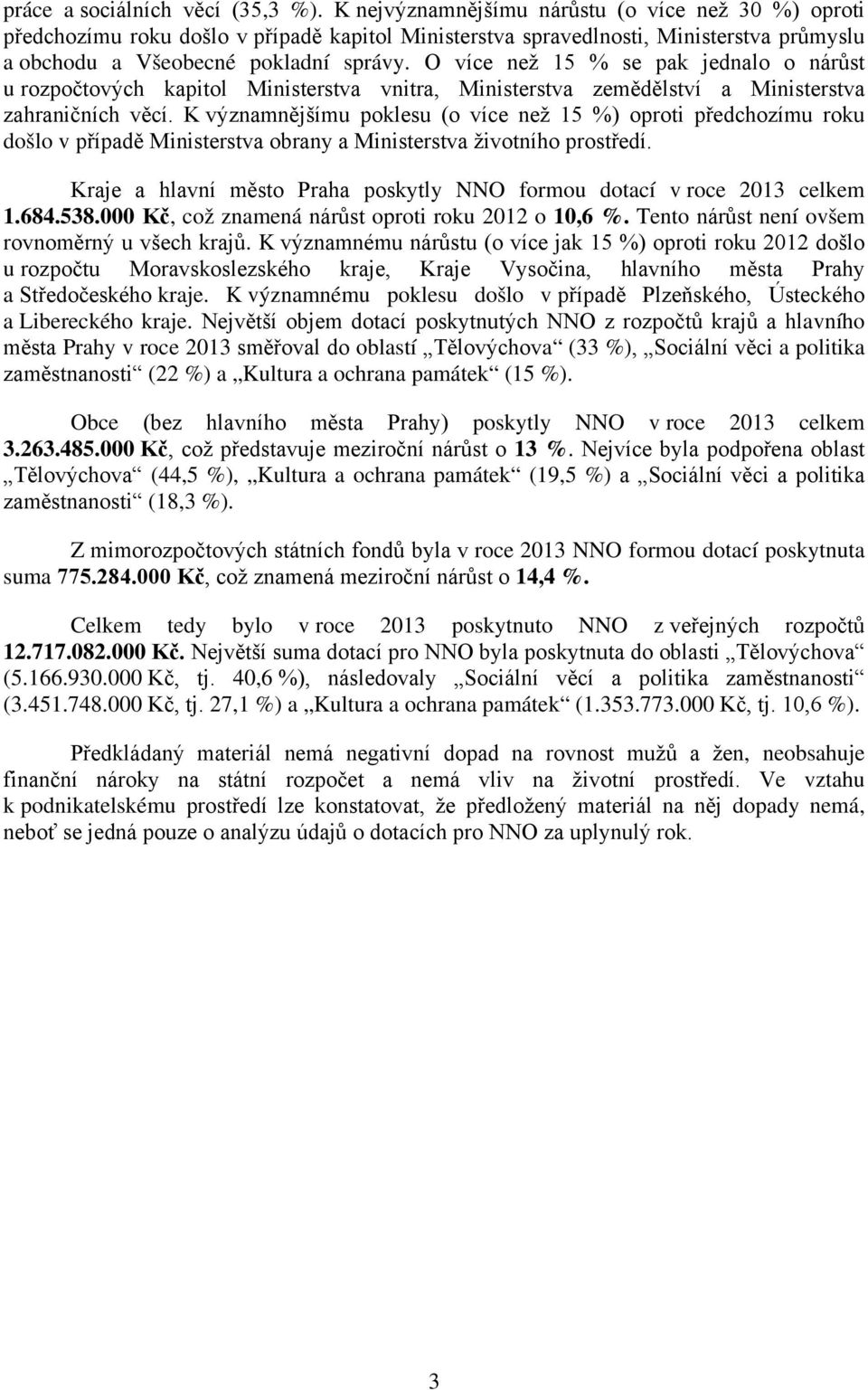 práce a sociálních věcí (35,3 %). K nejvýznamnějšímu nárůstu (o více než 30 %) oproti předchozímu roku došlo v případě kapitol Ministerstva spravedlnosti, Ministerstva průmyslu a obchodu a Všeobecné pokladní správy. O více než 15 % se pak jednalo o nárůst u rozpočtových kapitol Ministerstva vnitra, Ministerstva zemědělství a Ministerstva zahraničních věcí. K významnějšímu poklesu (o více než 15 %) oproti předchozímu roku došlo v případě Ministerstva obrany a Ministerstva životního prostředí.

Kraje a hlavní město Praha poskytly NNO formou dotací v roce 2013 celkem 1.684.538.000 Kč, což znamená nárůst oproti roku 2012 o 10,6 %. Tento nárůst není ovšem rovnoměrný u všech krajů. K významnému nárůstu (o více jak 15 %) oproti roku 2012 došlo u rozpočtu Moravskoslezského kraje, Kraje Vysočina, hlavního města Prahy a Středočeského kraje. K významnému poklesu došlo v případě Plzeňského, Ústeckého a Libereckého kraje. Největší objem dotací poskytnutých NNO z rozpočtů krajů a hlavního města Prahy v roce 2013 směřoval do oblastí „Tělovýchova“ (33 %), „Sociální věci a politika zaměstnanosti“ (22 %) a „Kultura a ochrana památek“ (15 %).

Obce (bez hlavního města Prahy) poskytly NNO v roce 2013 celkem 3.263.485.000 Kč, což představuje meziroční nárůst o 13 %. Nejvíce byla podpořena oblast „Tělovýchova“ (44,5 %), „Kultura a ochrana památek“ (19,5 %) a „Sociální věci a politika zaměstnanosti“ (18,3 %).

Z mimorozpočtových státních fondů byla v roce 2013 NNO formou dotací poskytnuta suma 775.284.000 Kč, což znamená meziroční nárůst o 14,4 %.

Celkem tedy bylo v roce 2013 poskytnuto NNO z veřejných rozpočtů 12.717.082.000 Kč. Největší suma dotací pro NNO byla poskytnuta do oblasti „Tělovýchova“ (5.166.930.000 Kč, tj. 40,6 %), následovaly „Sociální věcí a politika zaměstnanosti“ (3.451.748.000 Kč, tj. 27,1 %) a „Kultura a ochrana památek“ (1.353.773.000 Kč, tj. 10,6 %).

Předkládaný materiál nemá negativní dopad na rovnost mužů a žen, neobsahuje finanční nároky na státní rozpočet a nemá vliv na životní prostředí. Ve vztahu k podnikatelskému prostředí lze konstatovat, že předložený materiál na něj dopady nemá, neboť se jedná pouze o analýzu údajů o dotacích pro NNO za uplynulý rok.

3